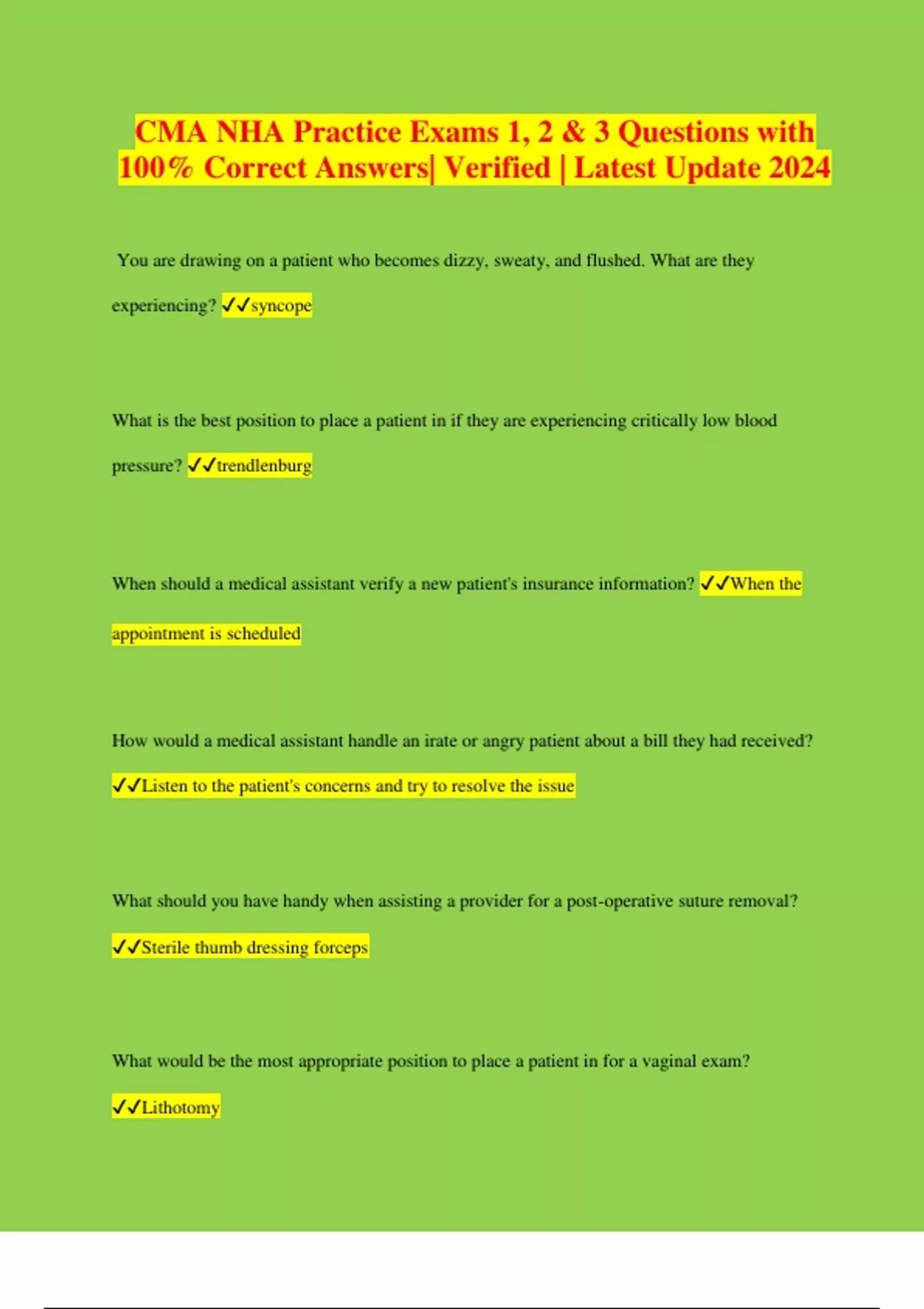 CMA NHA Practice Exams 1, 2 & 3 Questions with 100% Correct Answers| Verified | Latest Update 2024

You are drawing on a patient who becomes dizzy, sweaty, and flushed. What are they experiencing? ✓✓syncope

What is the best position to place a patient in if they are experiencing critically low blood pressure? ✓✓trendlenburg

When should a medical assistant verify a new patient's insurance information? ✓✓When the appointment is scheduled

How would a medical assistant handle an irate or angry patient about a bill they had received? ✓✓Listen to the patient's concerns and try to resolve the issue

What should you have handy when assisting a provider for a post-operative suture removal? ✓✓Sterile thumb dressing forceps

What would be the most appropriate position to place a patient in for a vaginal exam? ✓✓Lithotomy